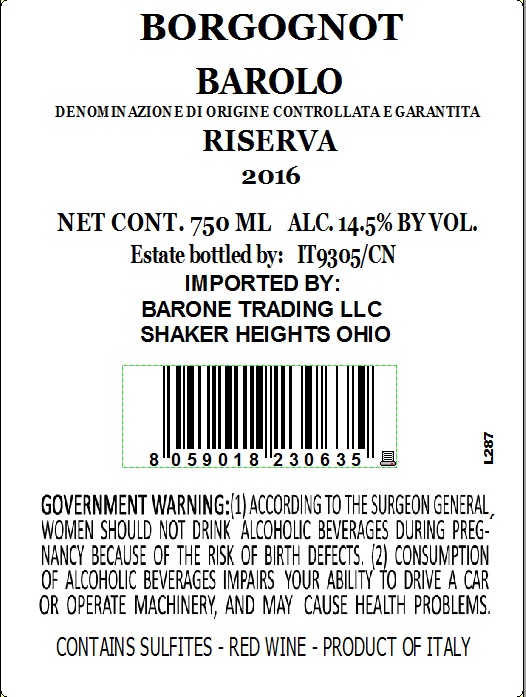 BORGOGNOT

BAROLO

DENOMINAZIONE DI ORIGINE CONTROLLATA E GARANTITA

RISERVA

2016

NET CONT. 750 ML ALC. 14.5% BY VOL.

Estate bottled by: IT9305/CN

IMPORTED BY:

BARONE TRADING LLC

SHAKER HEIGHTS OHIO

8 059018 230635

L287

GOVERNMENT WARNING:(1) ACCORDING TO THE SURGEON GENERAL, WOMEN SHOULD NOT DRINK ALCOHOLIC BEVERAGES DURING PREGNANCY BECAUSE OF THE RISK OF BIRTH DEFECTS. (2) CONSUMPTION OF ALCOHOLIC BEVERAGES IMPAIRS YOUR ABILITY TO DRIVE A CAR OR OPERATE MACHINERY, AND MAY CAUSE HEALTH PROBLEMS.

CONTAINS SULFITES - RED WINE - PRODUCT OF ITALY